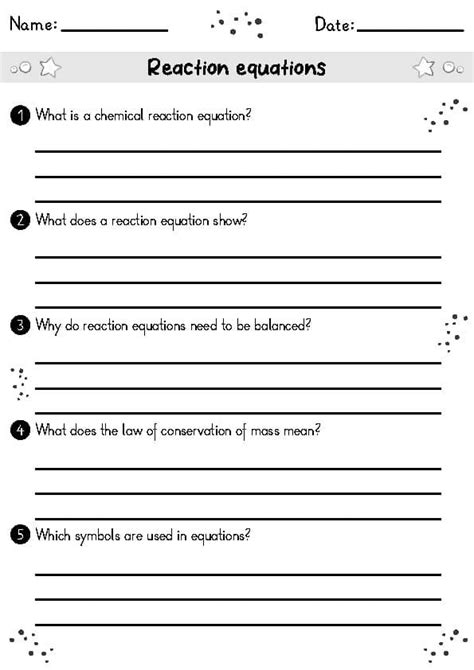 Name: ____________ Date: ____________

Reaction equations

1 What is a chemical reaction equation?

2 What does a reaction equation show?

3 Why do reaction equations need to be balanced?

4 What does the law of conservation of mass mean?

5 Which symbols are used in equations?